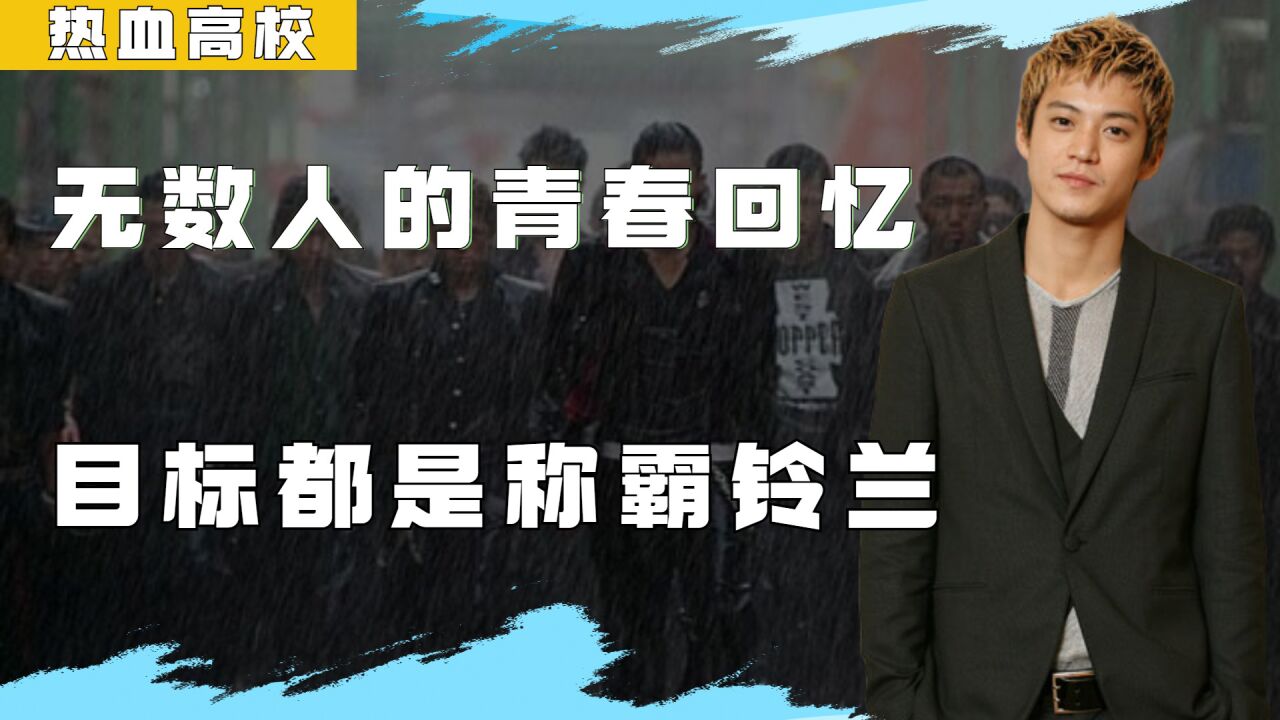 热血高校

无数人的青春回忆

目标都是称霸铃兰